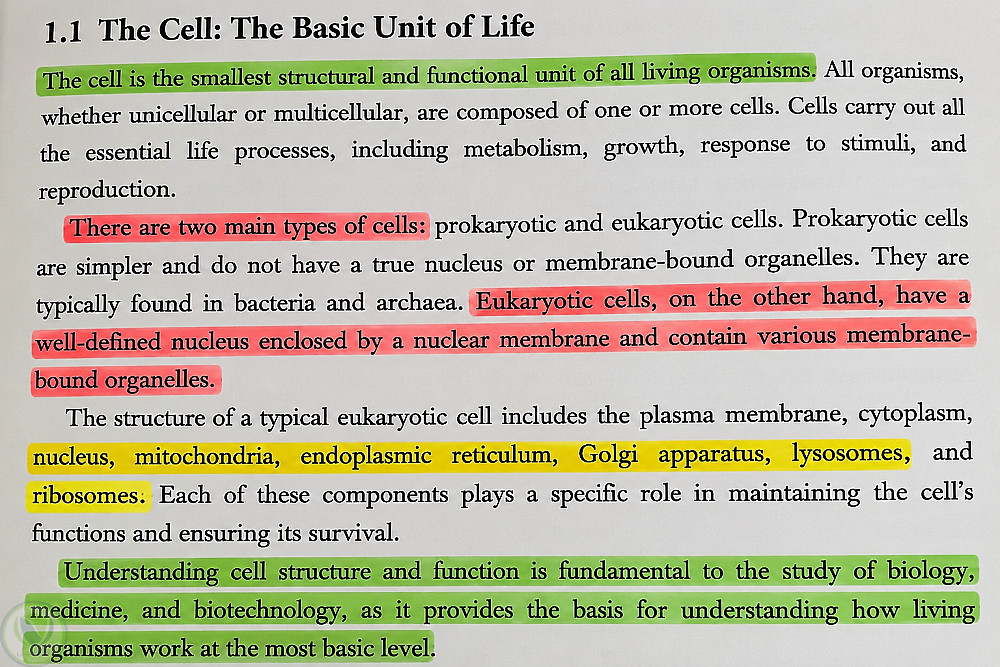 1.1 The Cell: The Basic Unit of Life

The cell is the smallest structural and functional unit of all living organisms. All organisms, whether unicellular or multicellular, are composed of one or more cells. Cells carry out all the essential life processes, including metabolism, growth, response to stimuli, and reproduction.

There are two main types of cells: prokaryotic and eukaryotic cells. Prokaryotic cells are simpler and do not have a true nucleus or membrane-bound organelles. They are typically found in bacteria and archaea. Eukaryotic cells, on the other hand, have a well-defined nucleus enclosed by a nuclear membrane and contain various membrane-bound organelles.

The structure of a typical eukaryotic cell includes the plasma membrane, cytoplasm, nucleus, mitochondria, endoplasmic reticulum, Golgi apparatus, lysosomes, and ribosomes. Each of these components plays a specific role in maintaining the cell's functions and ensuring its survival.

Understanding cell structure and function is fundamental to the study of biology, medicine, and biotechnology, as it provides the basis for understanding how living organisms work at the most basic level.